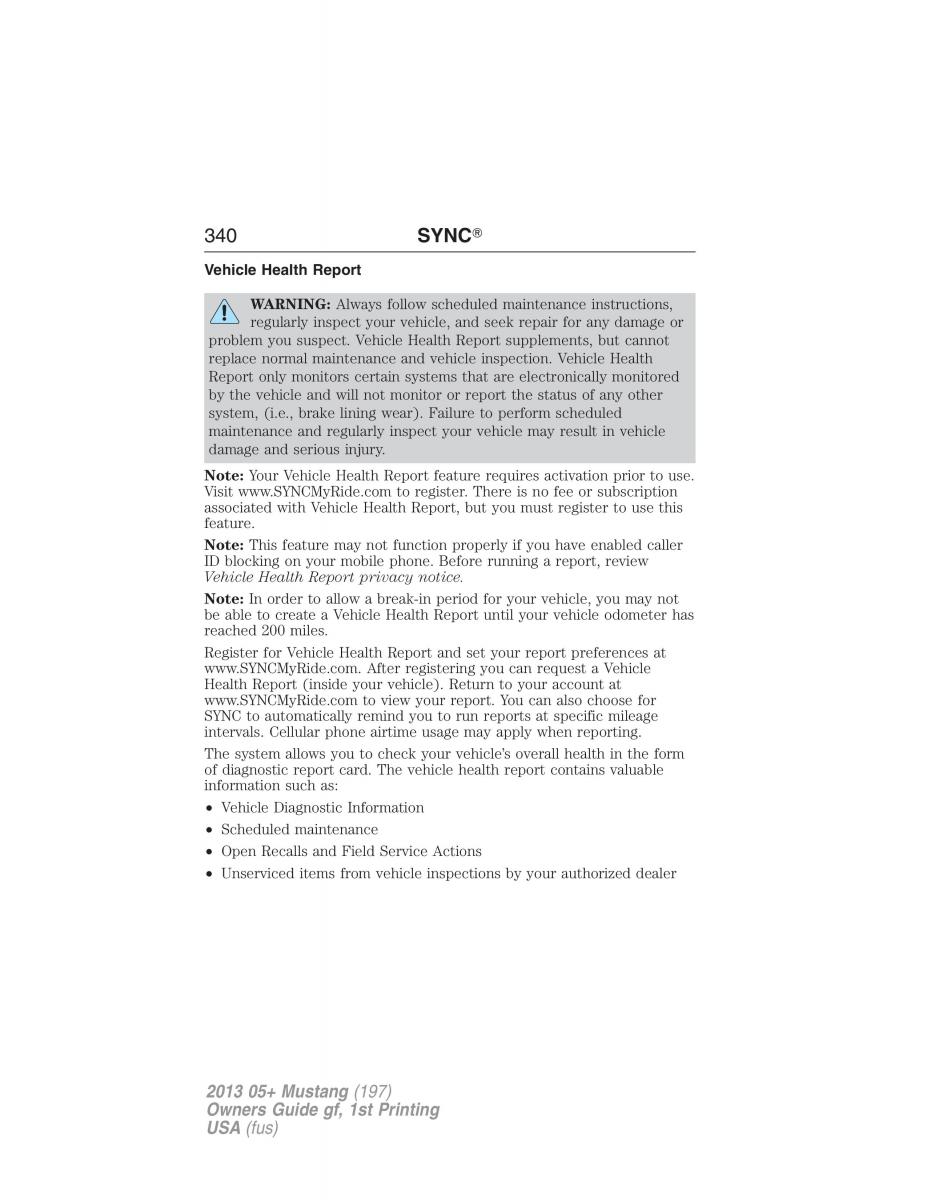 340 SYNC®

Vehicle Health Report

WARNING: Always follow scheduled maintenance instructions, regularly inspect your vehicle, and seek repair for any damage or problem you suspect. Vehicle Health Report supplements, but cannot replace normal maintenance and vehicle inspection. Vehicle Health Report only monitors certain systems that are electronically monitored by the vehicle and will not monitor or report the status of any other system, (i.e., brake lining wear). Failure to perform scheduled maintenance and regularly inspect your vehicle may result in vehicle damage and serious injury.

Note: Your Vehicle Health Report feature requires activation prior to use. Visit www.SYNCMyRide.com to register. There is no fee or subscription associated with Vehicle Health Report, but you must register to use this feature.

Note: This feature may not function properly if you have enabled caller ID blocking on your mobile phone. Before running a report, review Vehicle Health Report privacy notice.

Note: In order to allow a break-in period for your vehicle, you may not be able to create a Vehicle Health Report until your vehicle odometer has reached 200 miles.

Register for Vehicle Health Report and set your report preferences at www.SYNCMyRide.com. After registering you can request a Vehicle Health Report (inside your vehicle). Return to your account at www.SYNCMyRide.com to view your report. You can also choose for SYNC to automatically remind you to run reports at specific mileage intervals. Cellular phone airtime usage may apply when reporting.

The system allows you to check your vehicle's overall health in the form of diagnostic report card. The vehicle health report contains valuable information such as:

• Vehicle Diagnostic Information
• Scheduled maintenance
• Open Recalls and Field Service Actions
• Unserviced items from vehicle inspections by your authorized dealer

2013 05+ Mustang (197)
Owners Guide gf, 1st Printing
USA (fus)